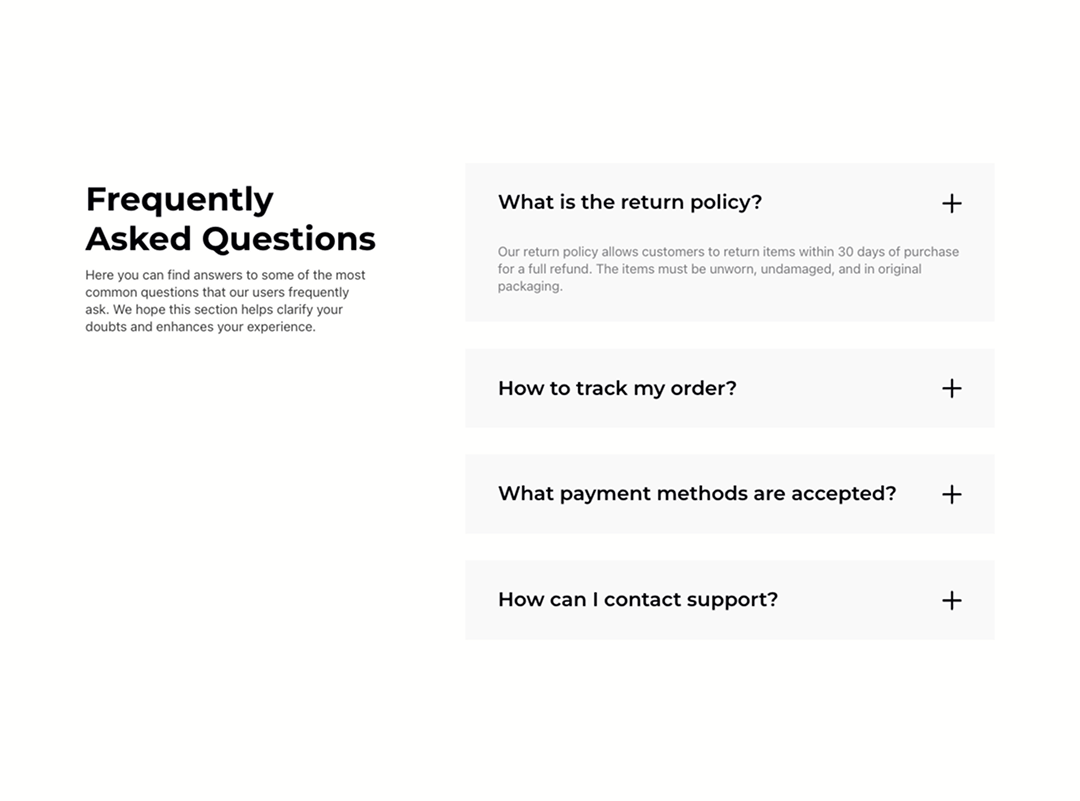 Frequently Asked Questions

Here you can find answers to some of the most common questions that our users frequently ask. We hope this section helps clarify your doubts and enhances your experience.

What is the return policy? +

Our return policy allows customers to return items within 30 days of purchase for a full refund. The items must be unworn, undamaged, and in original packaging.

How to track my order? +

What payment methods are accepted? +

How can I contact support? +